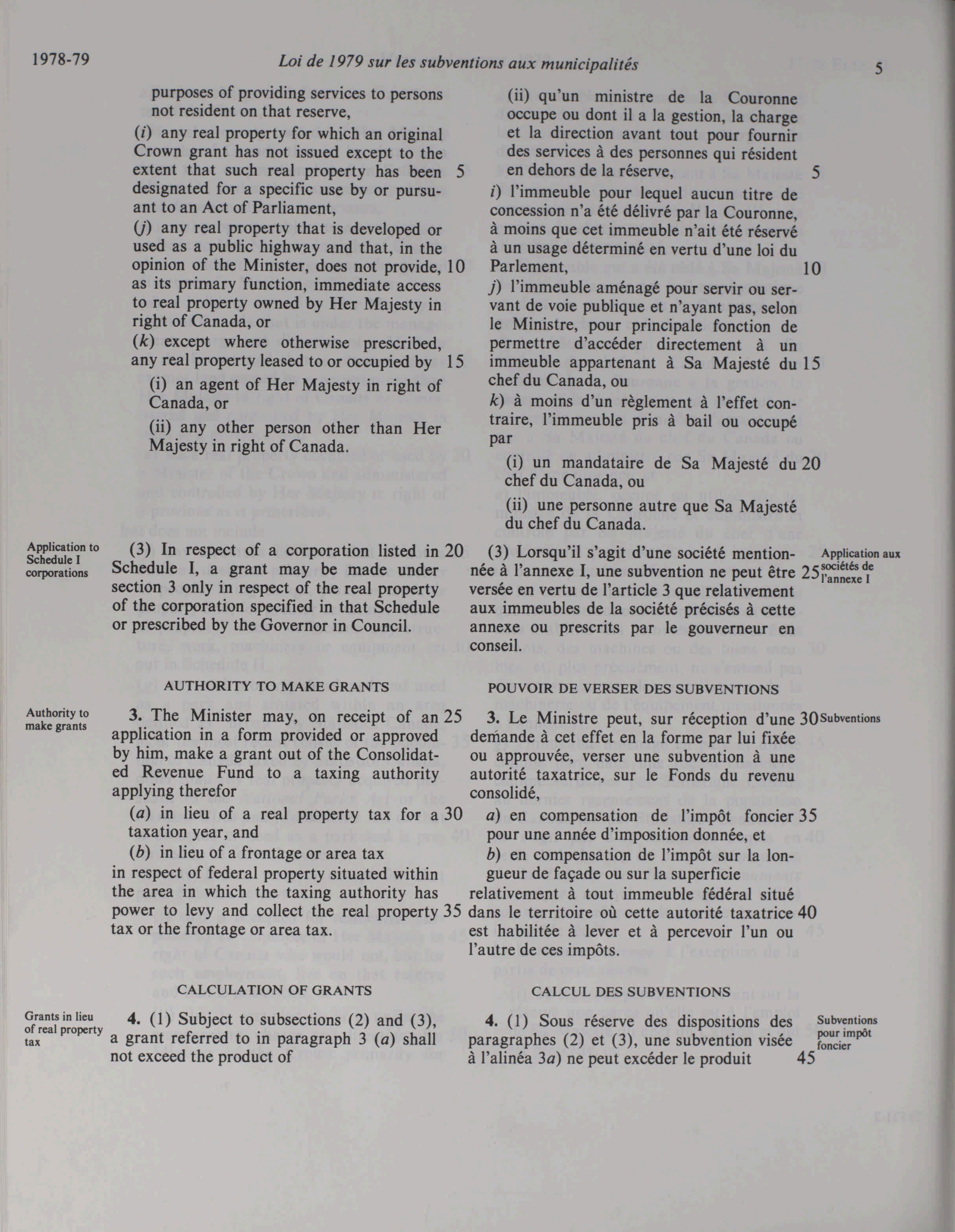 1978-79

Loi de 1979 sur les subventions aux municipalités

5

purposes of providing services to persons not resident on that reserve,

(i) any real property for which an original Crown grant has not issued except to the extent that such real property has been 5 designated for a specific use by or pursuant to an Act of Parliament,

(j) any real property that is developed or used as a public highway and that, in the opinion of the Minister, does not provide, 10 as its primary function, immediate access to real property owned by Her Majesty in right of Canada, or

(k) except where otherwise prescribed, any real property leased to or occupied by 15

(i) an agent of Her Majesty in right of Canada, or

(ii) any other person other than Her Majesty in right of Canada.

Application to Schedule I corporations

(3) In respect of a corporation listed in 20 Schedule I, a grant may be made under section 3 only in respect of the real property of the corporation specified in that Schedule or prescribed by the Governor in Council.

AUTHORITY TO MAKE GRANTS

Authority to make grants

3. The Minister may, on receipt of an 25 application in a form provided or approved by him, make a grant out of the Consolidated Revenue Fund to a taxing authority applying therefor

(a) in lieu of a real property tax for a 30 taxation year, and

(b) in lieu of a frontage or area tax

in respect of federal property situated within the area in which the taxing authority has power to levy and collect the real property 35 tax or the frontage or area tax.

CALCULATION OF GRANTS

Grants in lieu of real property tax

4. (1) Subject to subsections (2) and (3), a grant referred to in paragraph 3 (a) shall not exceed the product of

(ii) qu'un ministre de la Couronne occupe ou dont il a la gestion, la charge et la direction avant tout pour fournir des services à des personnes qui résident en dehors de la réserve, 5

i) l'immeuble pour lequel aucun titre de concession n'a été délivré par la Couronne, à moins que cet immeuble n'ait été réservé à un usage déterminé en vertu d'une loi du Parlement, 10

j) l'immeuble aménagé pour servir ou servant de voie publique et n'ayant pas, selon le Ministre, pour principale fonction de permettre d'accéder directement à un immeuble appartenant à Sa Majesté du 15 chef du Canada, ou

k) à moins d'un règlement à l'effet contraire, l'immeuble pris à bail ou occupé par

(i) un mandataire de Sa Majesté du 20 chef du Canada, ou

(ii) une personne autre que Sa Majesté du chef du Canada.

(3) Lorsqu'il s'agit d'une société mentionnée à l'annexe I, une subvention ne peut être 25 versée en vertu de l'article 3 que relativement aux immeubles de la société précisés à cette annexe ou prescrits par le gouverneur en conseil.

Application aux sociétés de l'annexe I

POUVOIR DE VERSER DES SUBVENTIONS

3. Le Ministre peut, sur réception d'une 30 demande à cet effet en la forme par lui fixée ou approuvée, verser une subvention à une autorité taxatrice, sur le Fonds du revenu consolidé,

Subventions

a) en compensation de l'impôt foncier 35 pour une année d'imposition donnée, et

b) en compensation de l'impôt sur la longueur de façade ou sur la superficie

relativement à tout immeuble fédéral situé dans le territoire où cette autorité taxatrice 40 est habilitée à lever et à percevoir l'un ou l'autre de ces impôts.

CALCUL DES SUBVENTIONS

4. (1) Sous réserve des dispositions des paragraphes (2) et (3), une subvention visée à l'alinéa 3a) ne peut excéder le produit 45

Subventions pour impôt foncier